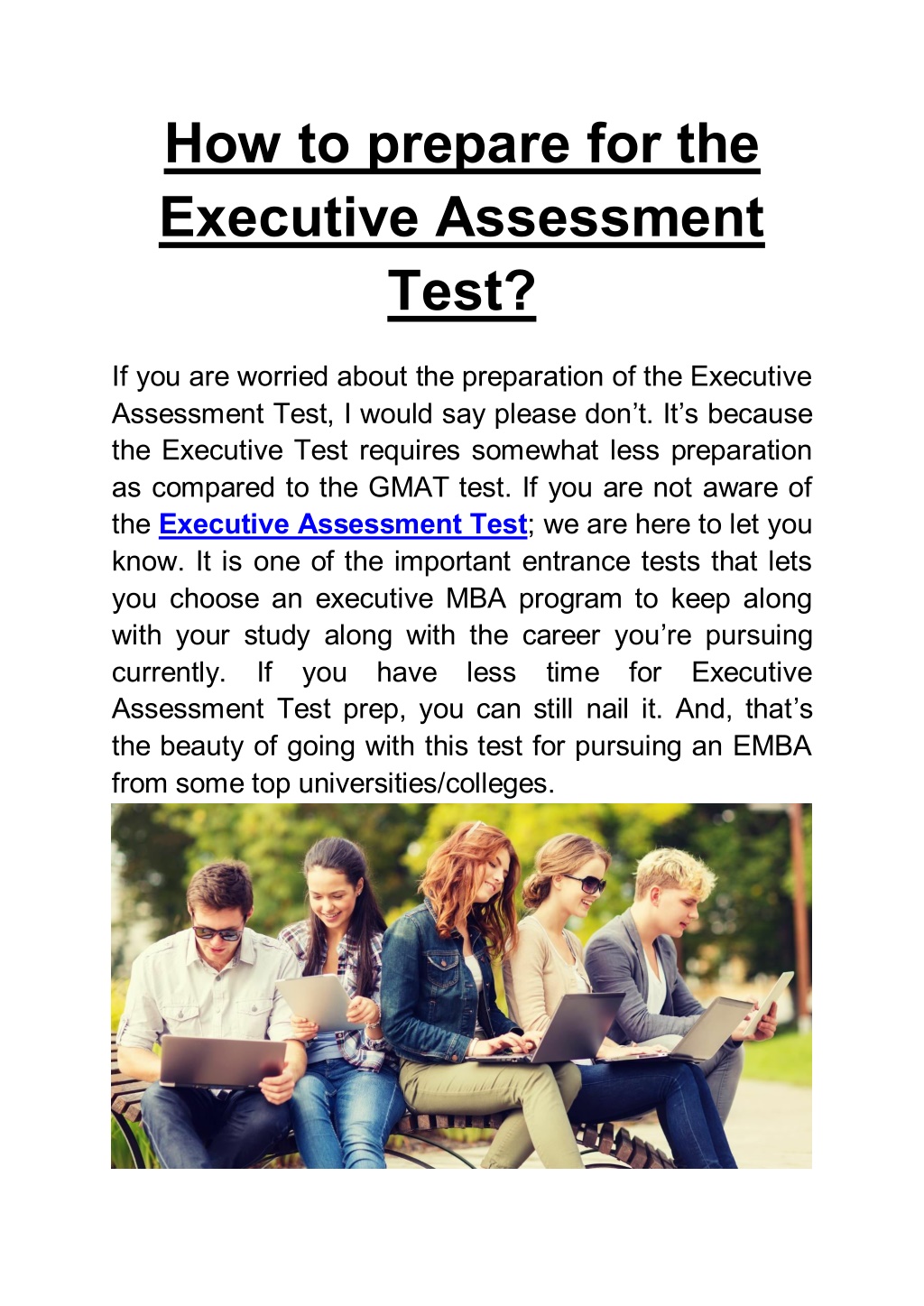 How to prepare for the Executive Assessment Test?

If you are worried about the preparation of the Executive Assessment Test, I would say please don’t. It’s because the Executive Test requires somewhat less preparation as compared to the GMAT test. If you are not aware of the Executive Assessment Test; we are here to let you know. It is one of the important entrance tests that lets you choose an executive MBA program to keep along with your study along with the career you’re pursuing currently. If you have less time for Executive Assessment Test prep, you can still nail it. And, that’s the beauty of going with this test for pursuing an EMBA from some top universities/colleges.